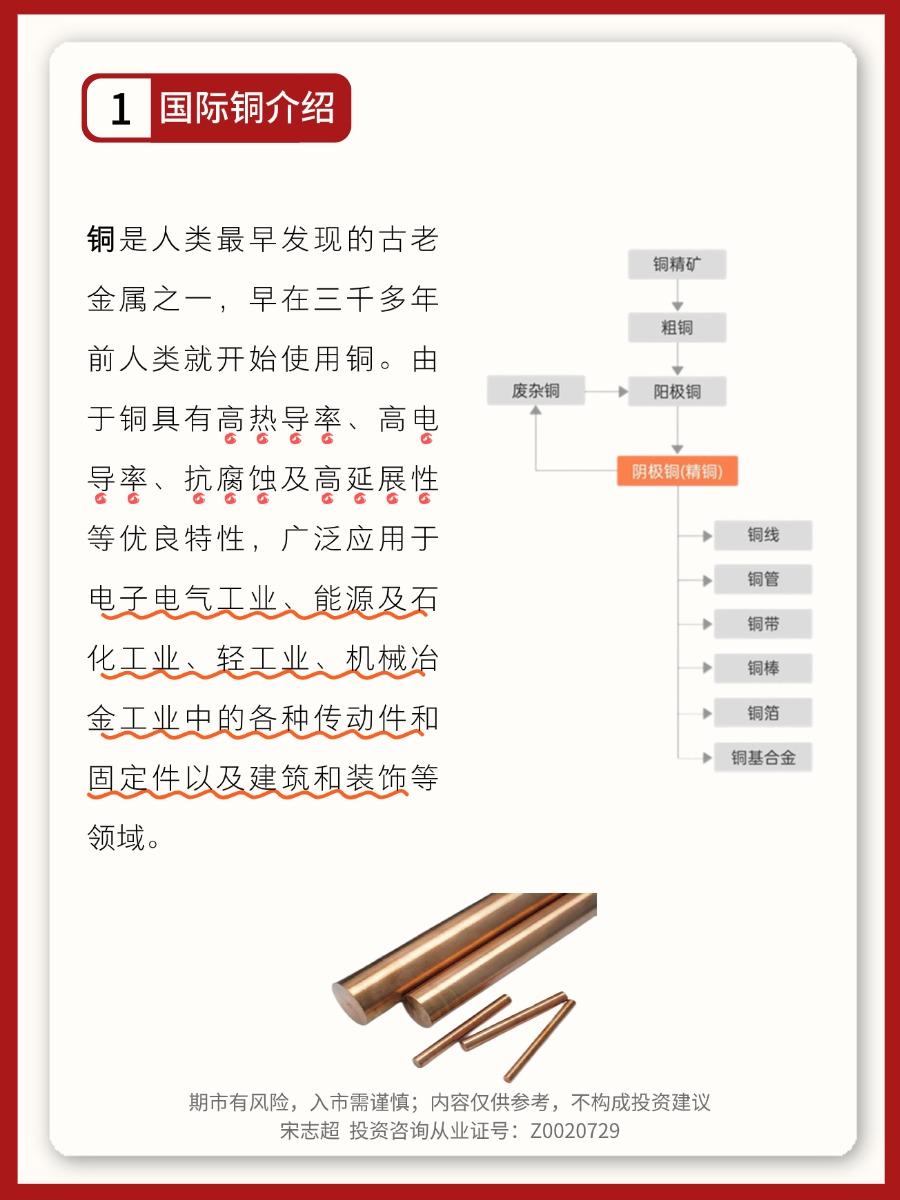 1 国际铜介绍

铜是人类最早发现的古老金属之一，早在三千多年前人类就开始使用铜。由于铜具有高热导率、高电导率、抗腐蚀及高延展性等优良特性，广泛应用于电子电气工业、能源及石化工业、轻工业、机械冶金工业中的各种传动件和固定件以及建筑和装饰等领域。

铜精矿
粗铜
废杂铜
阳极铜
阴极铜(精铜)
铜线
铜管
铜带
铜棒
铜箔
铜基合金

期市有风险，入市需谨慎；内容仅供参考，不构成投资建议
宋志超 投资咨询从业证号：Z0020729